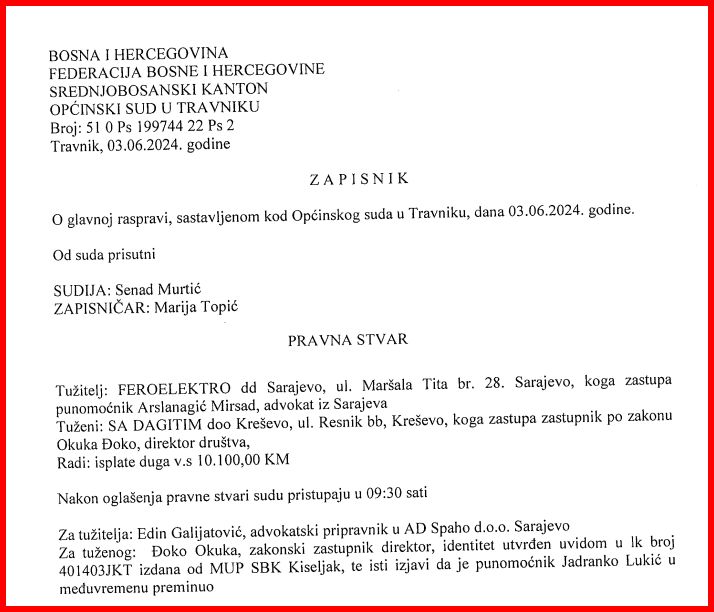 BOSNA I HERCEGOVINA
FEDERACIJA BOSNE I HERCEGOVINE
SREDNJOBOSANSKI KANTON
OPĆINSKI SUD U TRAVNIKU
Broj: 51 0 Ps 199744 22 Ps 2
Travnik, 03.06.2024. godine

ZAPISNIK

O glavnoj raspravi, sastavljenom kod Općinskog suda u Travniku, dana 03.06.2024. godine.

Od suda prisutni

SUDIJA: Senad Murtić
ZAPISNIČAR: Marija Topić

PRAVNA STVAR

Tužitelj: FEROELEKTRO dd Sarajevo, ul. Maršala Tita br. 28. Sarajevo, koga zastupa punomoćnik Arslanagić Mirsad, advokat iz Sarajeva
Tuženi: SA DAGITIM doo Kreševo, ul. Resnik bb, Kreševo, koga zastupa zastupnik po zakonu Okuka Đoko, direktor društva,
Radi: isplate duga v.s 10.100,00 KM

Nakon oglašenja pravne stvari sudu pristupaju u 09:30 sati

Za tužitelja: Edin Galijatović, advokatski pripravnik u AD Spaho d.o.o. Sarajevo
Za tuženog: Đoko Okuka, zakonski zastupnik direktor, identitet utvrđen uvidom u lk broj 401403JKT izdana od MUP SBK Kiseljak, te isti izjavi da je punomoćnik Jadranko Lukić u međuvremenu preminuo